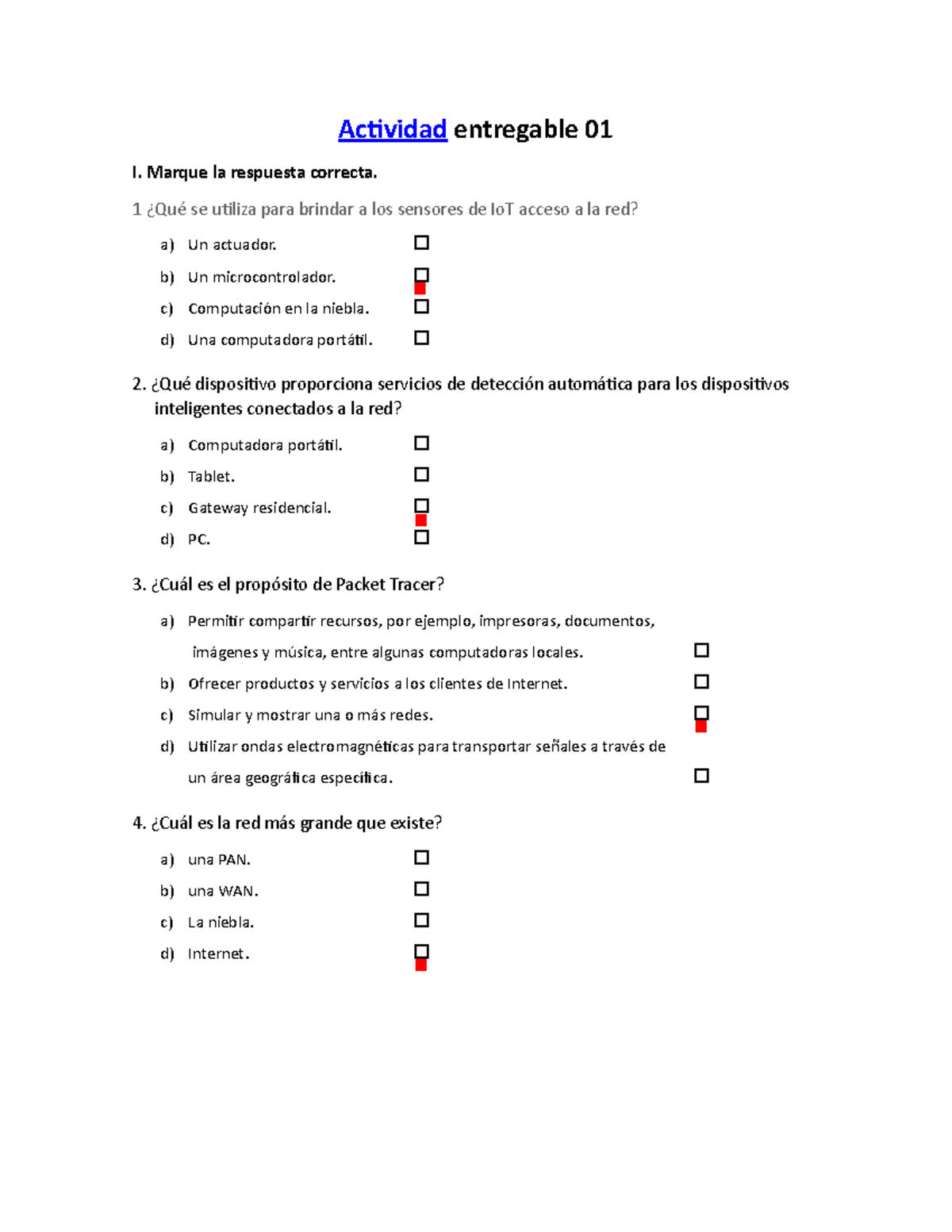 Actividad entregable 01

I. Marque la respuesta correcta.

1 ¿Qué se utiliza para brindar a los sensores de IoT acceso a la red?

a) Un actuador. ☐
b) Un microcontrolador. ☐
c) Computación en la niebla. ☐
d) Una computadora portátil. ☐

2. ¿Qué dispositivo proporciona servicios de detección automática para los dispositivos inteligentes conectados a la red?

a) Computadora portátil. ☐
b) Tablet. ☐
c) Gateway residencial. ☐
d) PC. ☐

3. ¿Cuál es el propósito de Packet Tracer?

a) Permitir compartir recursos, por ejemplo, impresoras, documentos, imágenes y música, entre algunas computadoras locales. ☐
b) Ofrecer productos y servicios a los clientes de Internet. ☐
c) Simular y mostrar una o más redes. ☐
d) Utilizar ondas electromagnéticas para transportar señales a través de un área geográfica específica. ☐

4. ¿Cuál es la red más grande que existe?

a) una PAN. ☐
b) una WAN. ☐
c) La niebla. ☐
d) Internet. ☐